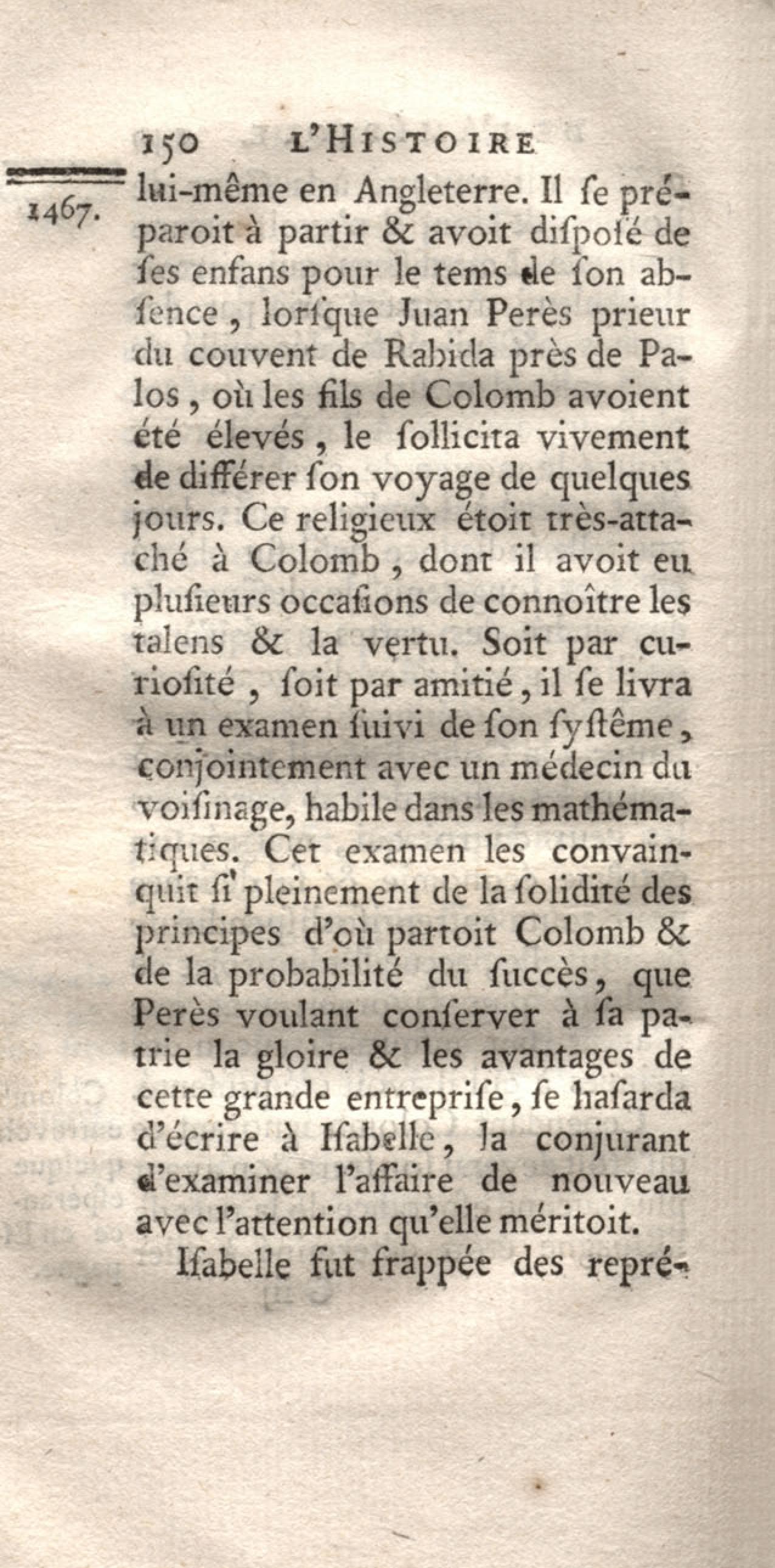 150 L'HISTOIRE

1467. lui-même en Angleterre. Il ſe préparoit à partir & avoit diſpoſé de ſes enfans pour le tems de ſon abſence, lorſque Juan Perès prieur du couvent de Rabida près de Palos, où les fils de Colomb avoient été élevés, le ſollicita vivement de différer ſon voyage de quelques jours. Ce religieux étoit très-attaché à Colomb, dont il avoit eu pluſieurs occaſions de connoître les talens & la vertu. Soit par curioſité, ſoit par amitié, il ſe livra à un examen ſuivi de ſon ſyſtême, conjointement avec un médecin du voiſinage, habile dans les mathématiques. Cet examen les convainquit ſi pleinement de la ſolidité des principes d'où partoit Colomb & de la probabilité du ſuccès, que Perès voulant conſerver à ſa patrie la gloire & les avantages de cette grande entrepriſe, ſe haſarda d'écrire à Iſabelle, la conjurant d'examiner l'affaire de nouveau avec l'attention qu'elle méritoit.

Iſabelle fut frappée des repré-